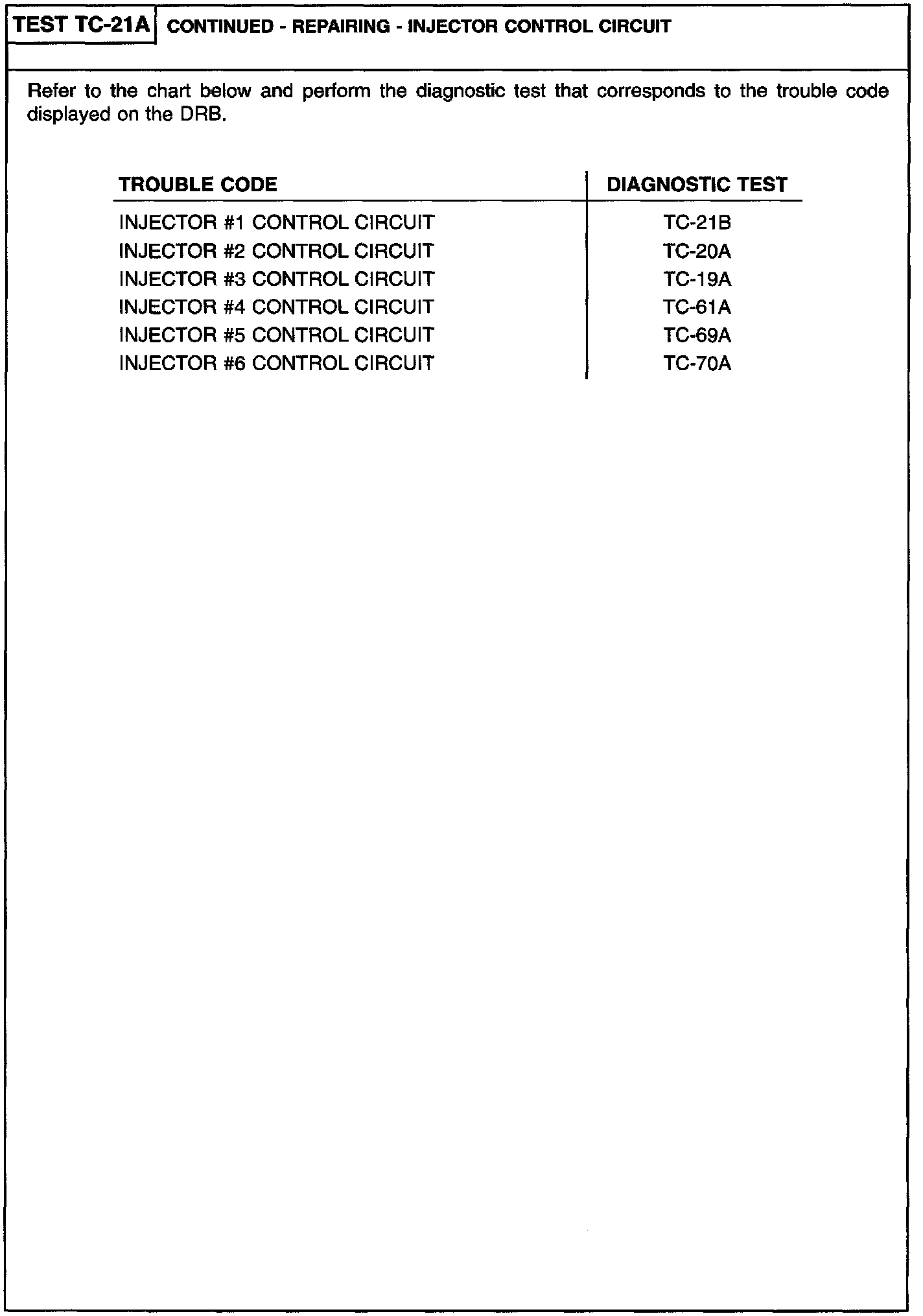 TEST TC-21A CONTINUED - REPAIRING - INJECTOR CONTROL CIRCUIT

Refer to the chart below and perform the diagnostic test that corresponds to the trouble code displayed on the DRB.

| TROUBLE CODE | DIAGNOSTIC TEST |
|---|---|
| INJECTOR #1 CONTROL CIRCUIT | TC-21B |
| INJECTOR #2 CONTROL CIRCUIT | TC-20A |
| INJECTOR #3 CONTROL CIRCUIT | TC-19A |
| INJECTOR #4 CONTROL CIRCUIT | TC-61A |
| INJECTOR #5 CONTROL CIRCUIT | TC-69A |
| INJECTOR #6 CONTROL CIRCUIT | TC-70A |